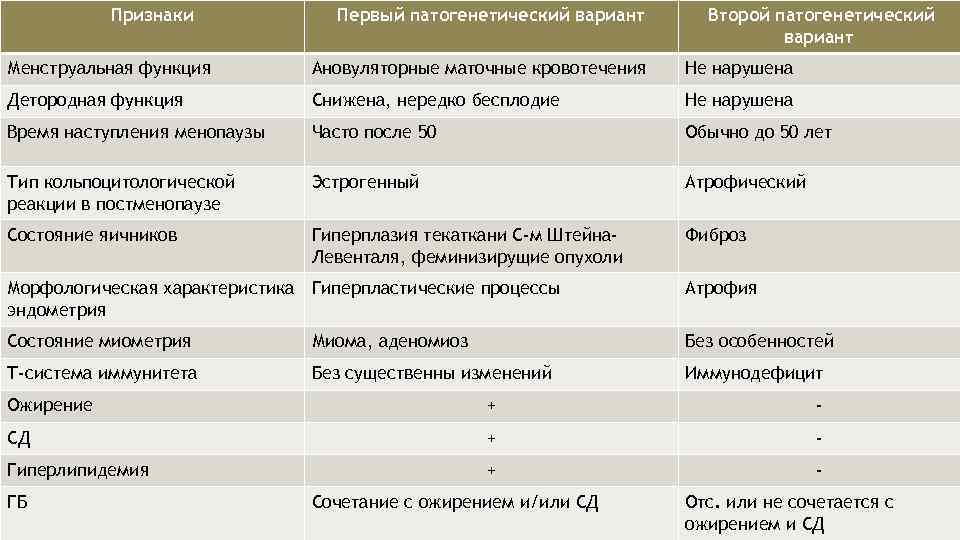 | Признаки | Первый патогенетический вариант | Второй патогенетический вариант |
|---|---|---|
| Менструальная функция | Ановуляторные маточные кровотечения | Не нарушена |
| Детородная функция | Снижена, нередко бесплодие | Не нарушена |
| Время наступления менопаузы | Часто после 50 | Обычно до 50 лет |
| Тип кольпоцитологической реакции в постменопаузе | Эстрогенный | Атрофический |
| Состояние яичников | Гиперплазия текаткани С-м Штейна-Левенталя, феминизирущие опухоли | Фиброз |
| Морфологическая характеристика эндометрия | Гиперпластические процессы | Атрофия |
| Состояние миометрия | Миома, аденомиоз | Без особенностей |
| Т-система иммунитета | Без существенны изменений | Иммунодефицит |
| Ожирение | + | - |
| СД | + | - |
| Гиперлипидемия | + | - |
| ГБ | Сочетание с ожирением и/или СД | Отс. или не сочетается с ожирением и СД |